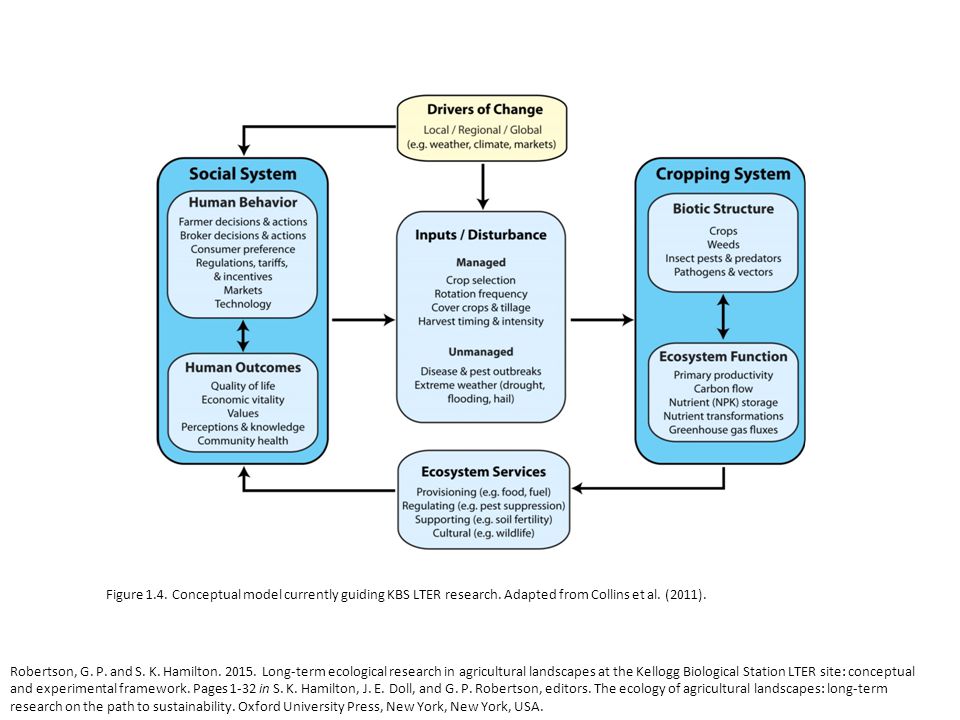 Drivers of Change
Local / Regional / Global
(e.g. weather, climate, markets)

Social System

Human Behavior
Farmer decisions & actions
Broker decisions & actions
Consumer preference
Regulations, tariffs, & incentives
Markets
Technology

Human Outcomes
Quality of life
Economic vitality
Values
Perceptions & knowledge
Community health

Inputs / Disturbance

Managed
Crop selection
Rotation frequency
Cover crops & tillage
Harvest timing & intensity

Unmanaged
Disease & pest outbreaks
Extreme weather (drought, flooding, hail)

Cropping System

Biotic Structure
Crops
Weeds
Insect pests & predators
Pathogens & vectors

Ecosystem Function
Primary productivity
Carbon flow
Nutrient (NPK) storage
Nutrient transformations
Greenhouse gas fluxes

Ecosystem Services
Provisioning (e.g. food, fuel)
Regulating (e.g. pest suppression)
Supporting (e.g. soil fertility)
Cultural (e.g. wildlife)

Figure 1.4. Conceptual model currently guiding KBS LTER research. Adapted from Collins et al. (2011).

Robertson, G. P. and S. K. Hamilton. 2015. Long-term ecological research in agricultural landscapes at the Kellogg Biological Station LTER site: conceptual and experimental framework. Pages 1-32 in S. K. Hamilton, J. E. Doll, and G. P. Robertson, editors. The ecology of agricultural landscapes: long-term research on the path to sustainability. Oxford University Press, New York, New York, USA.